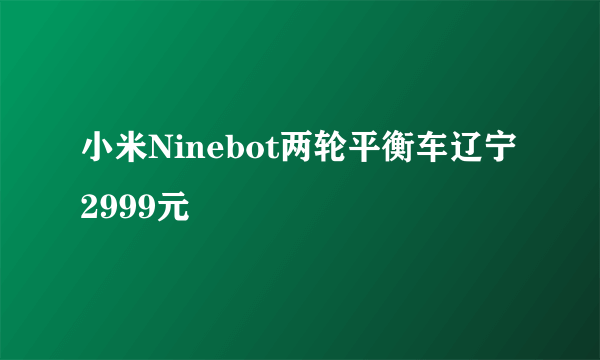 小米Ninebot两轮平衡车辽宁2999元